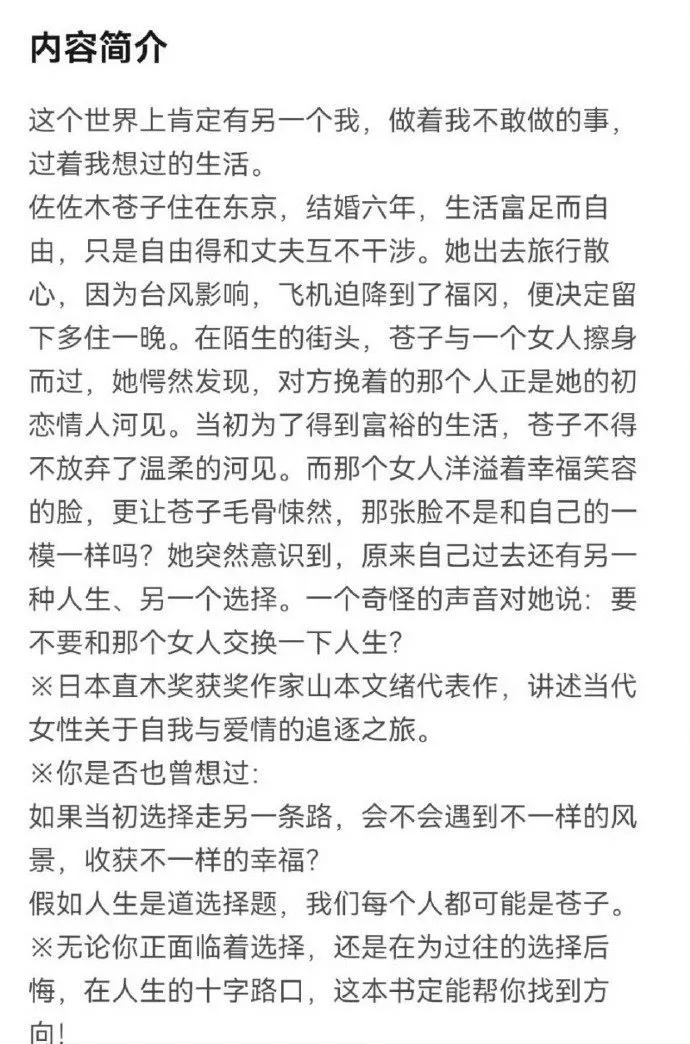 内容简介

这个世界上肯定有另一个我，做着我不敢做的事，过着我想过的生活。
佐佐木苍子住在东京，结婚六年，生活富足而自由，只是自由得和丈夫互不干涉。她出去旅行散心，因为台风影响，飞机迫降到了福冈，便决定留下多住一晚。在陌生的街头，苍子与一个女人擦身而过，她愕然发现，对方挽着的那个人正是她的初恋情人河见。当初为了得到富裕的生活，苍子不得不放弃了温柔的河见。而那个女人洋溢着幸福笑容的脸，更让苍子毛骨悚然，那张脸不是和自己的一模一样吗？她突然意识到，原来自己过去还有另一种人生、另一个选择。一个奇怪的声音对她说：要不要和那个女人交换一下人生？
※日本直木奖获奖作家山本文绪代表作，讲述当代女性关于自我与爱情的追逐之旅。
※你是否也曾想过：
如果当初选择走另一条路，会不会遇到不一样的风景，收获不一样的幸福？
假如人生是道选择题，我们每个人都可能是苍子。
※无论你正面临着选择，还是在为过往的选择后悔，在人生的十字路口，这本书定能帮你找到方向！